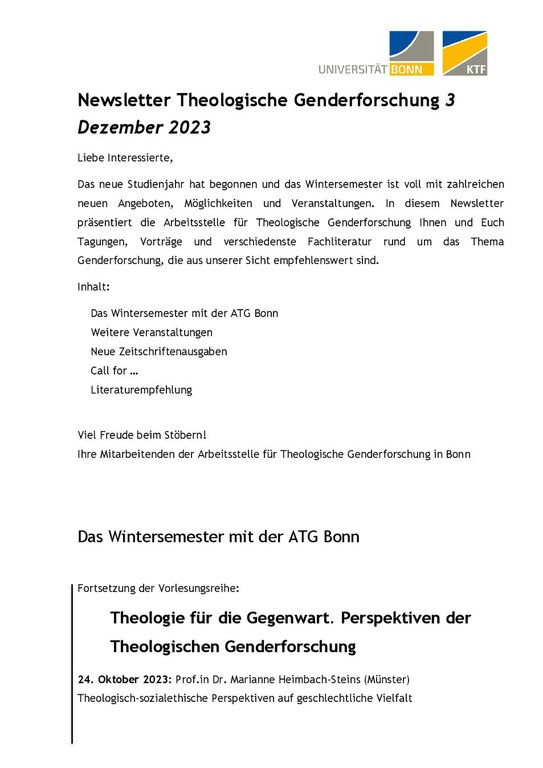 UNIVERSITÄT BONN

KTF

Newsletter Theologische Genderforschung 3
Dezember 2023

Liebe Interessierte,

Das neue Studienjahr hat begonnen und das Wintersemester ist voll mit zahlreichen neuen Angeboten, Möglichkeiten und Veranstaltungen. In diesem Newsletter präsentiert die Arbeitsstelle für Theologische Genderforschung Ihnen und Euch Tagungen, Vorträge und verschiedenste Fachliteratur rund um das Thema Genderforschung, die aus unserer Sicht empfehlenswert sind.

Inhalt:

Das Wintersemester mit der ATG Bonn
Weitere Veranstaltungen
Neue Zeitschriftenausgaben
Call for …
Literaturempfehlung

Viel Freude beim Stöbern!
Ihre Mitarbeitenden der Arbeitsstelle für Theologische Genderforschung in Bonn

Das Wintersemester mit der ATG Bonn

Fortsetzung der Vorlesungsreihe:

Theologie für die Gegenwart. Perspektiven der Theologischen Genderforschung

24. Oktober 2023: Prof.in Dr. Marianne Heimbach-Steins (Münster)
Theologisch-sozialethische Perspektiven auf geschlechtliche Vielfalt